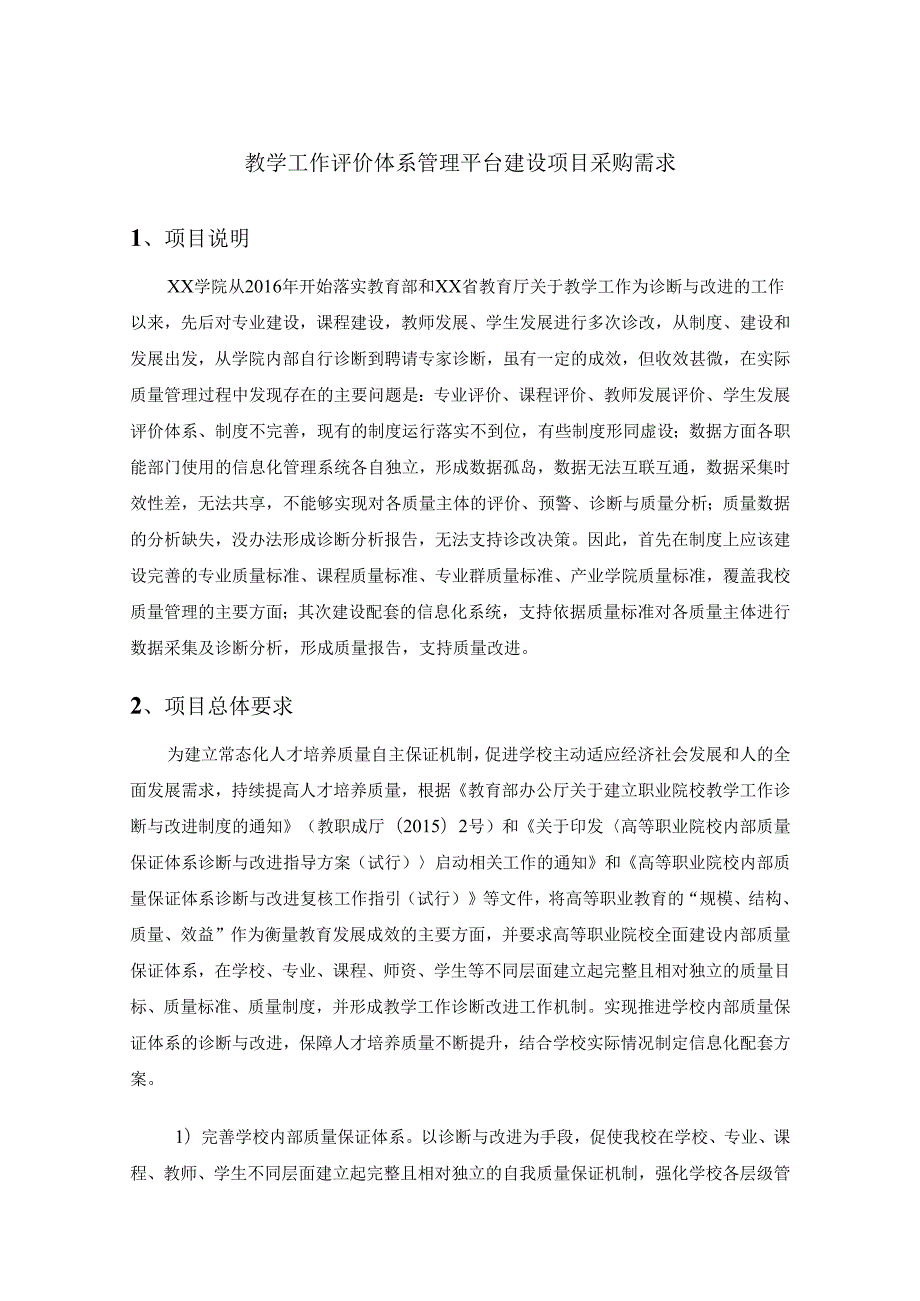 教学工作评价体系管理平台建设项目采购需求

1、项目说明

XX学院从2016年开始落实教育部和XX省教育厅关于教学工作为诊断与改进的工作以来，先后对专业建设，课程建设，教师发展、学生发展进行多次诊改，从制度、建设和发展出发，从学院内部自行诊断到聘请专家诊断，虽有一定的成效，但收效甚微，在实际质量管理过程中发现存在的主要问题是：专业评价、课程评价、教师发展评价、学生发展评价体系、制度不完善，现有的制度运行落实不到位，有些制度形同虚设；数据方面各职能部门使用的信息化管理系统各自独立，形成数据孤岛，数据无法互联互通，数据采集时效性差，无法共享，不能够实现对各质量主体的评价、预警、诊断与质量分析；质量数据的分析缺失，没办法形成诊断分析报告，无法支持诊改决策。因此，首先在制度上应该建设完善的专业质量标准、课程质量标准、专业群质量标准、产业学院质量标准，覆盖我校质量管理的主要方面；其次建设配套的信息化系统，支持依据质量标准对各质量主体进行数据采集及诊断分析，形成质量报告，支持质量改进。

2、项目总体要求

为建立常态化人才培养质量自主保证机制，促进学校主动适应经济社会发展和人的全面发展需求，持续提高人才培养质量，根据《教育部办公厅关于建立职业院校教学工作诊断与改进制度的通知》（教职成厅〔2015〕2号）和《关于印发〈高等职业院校内部质量保证体系诊断与改进指导方案（试行）〉启动相关工作的通知》和《高等职业院校内部质量保证体系诊断与改进复核工作指引（试行）》等文件，将高等职业教育的“规模、结构、质量、效益”作为衡量教育发展成效的主要方面，并要求高等职业院校全面建设内部质量保证体系，在学校、专业、课程、师资、学生等不同层面建立起完整且相对独立的质量目标、质量标准、质量制度，并形成教学工作诊断改进工作机制。实现推进学校内部质量保证体系的诊断与改进，保障人才培养质量不断提升，结合学校实际情况制定信息化配套方案。

1）完善学校内部质量保证体系。以诊断与改进为手段，促使我校在学校、专业、课程、教师、学生不同层面建立起完整且相对独立的自我质量保证机制，强化学校各层级管